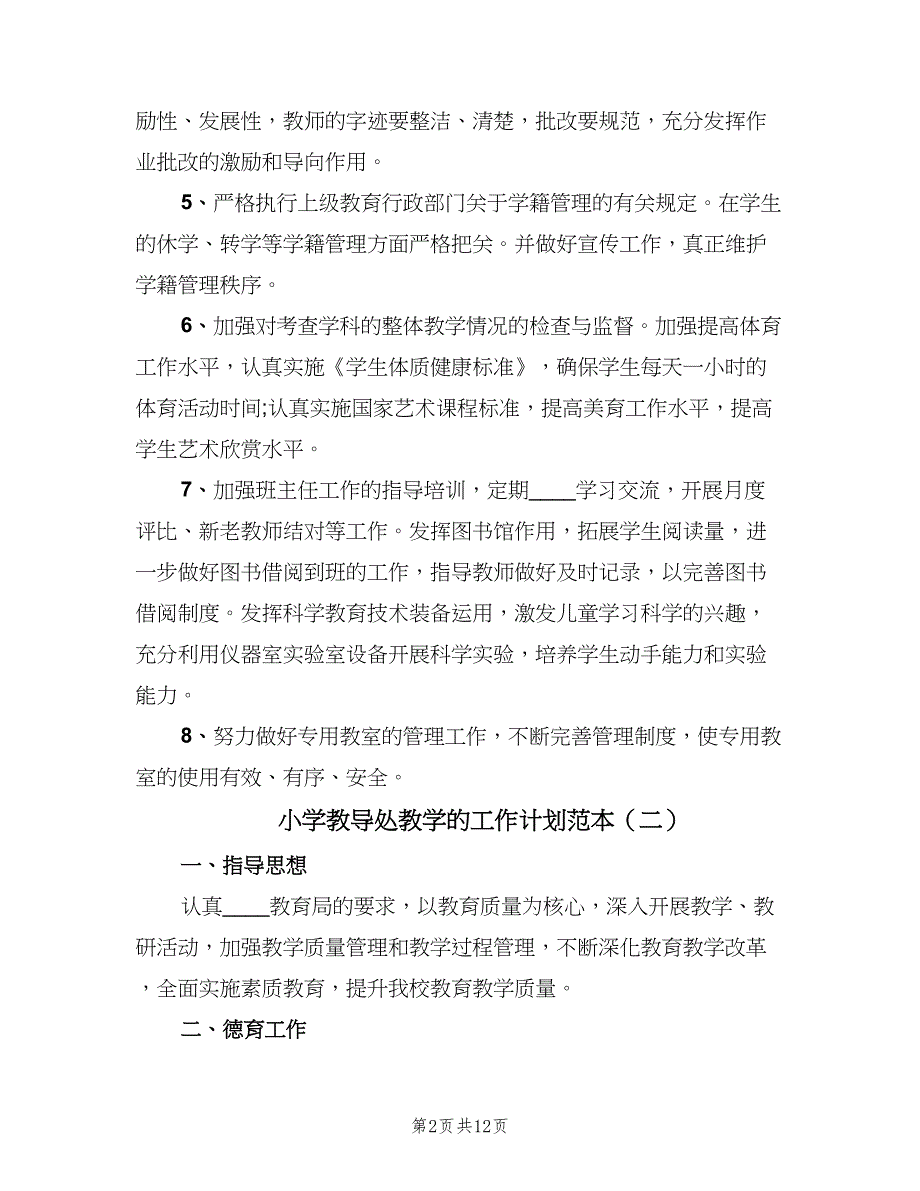 励性、发展性，教师的字迹要整洁、清楚，批改要规范，充分发挥作业批改的激励和导向作用。

5、严格执行上级教育行政部门关于学籍管理的有关规定。在学生的休学、转学等学籍管理方面严格把关。并做好宣传工作，真正维护学籍管理秩序。

6、加强对考查学科的整体教学情况的检查与监督。加强提高体育工作水平，认真实施《学生体质健康标准》，确保学生每天一小时的体育活动时间;认真实施国家艺术课程标准，提高美育工作水平，提高学生艺术欣赏水平。

7、加强班主任工作的指导培训，定期____学习交流，开展月度评比、新老教师结对等工作。发挥图书馆作用，拓展学生阅读量，进一步做好图书借阅到班的工作，指导教师做好及时记录，以完善图书借阅制度。发挥科学教育技术装备运用，激发儿童学习科学的兴趣，充分利用仪器室实验室设备开展科学实验，培养学生动手能力和实验能力。

8、努力做好专用教室的管理工作，不断完善管理制度，使专用教室的使用有效、有序、安全。

小学教导处教学的工作计划范本（二）

一、指导思想

认真____教育局的要求，以教育质量为核心，深入开展教学、教研活动，加强教学质量管理和教学过程管理，不断深化教育教学改革，全面实施素质教育，提升我校教育教学质量。

二、德育工作

第2页 共12页